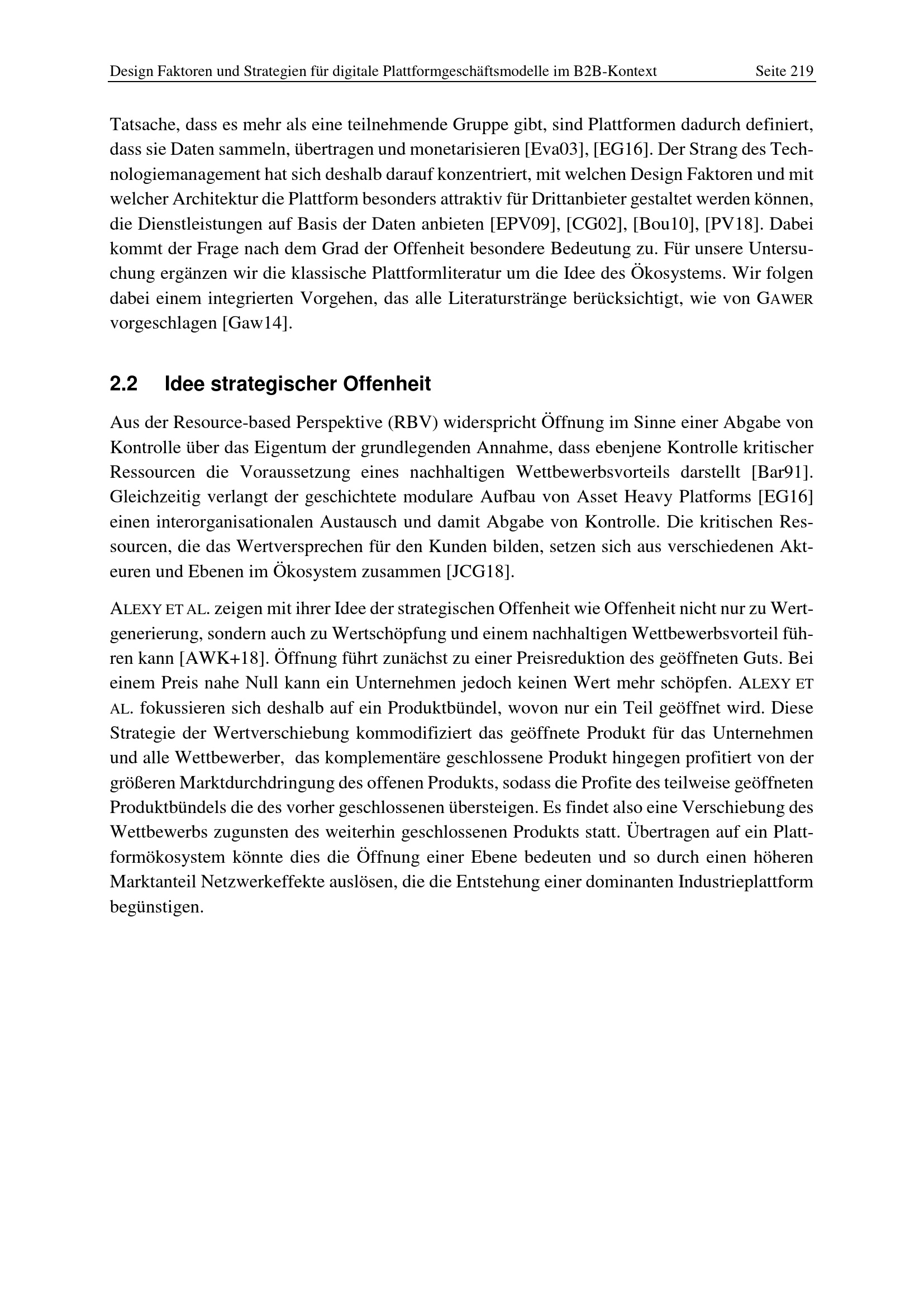 Design Faktoren und Strategien für digitale Plattformgeschäftsmodelle im B2B-Kontext Seite 219

Tatsache, dass es mehr als eine teilnehmende Gruppe gibt, sind Plattformen dadurch definiert, dass sie Daten sammeln, übertragen und monetarisieren [Eva03], [EG16]. Der Strang des Technologiemanagement hat sich deshalb darauf konzentriert, mit welchen Design Faktoren und mit welcher Architektur die Plattform besonders attraktiv für Drittanbieter gestaltet werden können, die Dienstleistungen auf Basis der Daten anbieten [EPV09], [CG02], [Bou10], [PV18]. Dabei kommt der Frage nach dem Grad der Offenheit besondere Bedeutung zu. Für unsere Untersuchung ergänzen wir die klassische Plattformliteratur um die Idee des Ökosystems. Wir folgen dabei einem integrierten Vorgehen, das alle Literaturstränge berücksichtigt, wie von GAWER vorgeschlagen [Gaw14].

2.2 Idee strategischer Offenheit

Aus der Resource-based Perspektive (RBV) widerspricht Öffnung im Sinne einer Abgabe von Kontrolle über das Eigentum der grundlegenden Annahme, dass ebenjene Kontrolle kritischer Ressourcen die Voraussetzung eines nachhaltigen Wettbewerbsvorteils darstellt [Bar91]. Gleichzeitig verlangt der geschichtete modulare Aufbau von Asset Heavy Platforms [EG16] einen interorganisationalen Austausch und damit Abgabe von Kontrolle. Die kritischen Ressourcen, die das Wertversprechen für den Kunden bilden, setzen sich aus verschiedenen Akteuren und Ebenen im Ökosystem zusammen [JCG18].

ALEXY ET AL. zeigen mit ihrer Idee der strategischen Offenheit wie Offenheit nicht nur zu Wertgenerierung, sondern auch zu Wertschöpfung und einem nachhaltigen Wettbewerbsvorteil führen kann [AWK+18]. Öffnung führt zunächst zu einer Preisreduktion des geöffneten Guts. Bei einem Preis nahe Null kann ein Unternehmen jedoch keinen Wert mehr schöpfen. ALEXY ET AL. fokussieren sich deshalb auf ein Produktbündel, wovon nur ein Teil geöffnet wird. Diese Strategie der Wertverschiebung kommodifiziert das geöffnete Produkt für das Unternehmen und alle Wettbewerber, das komplementäre geschlossene Produkt hingegen profitiert von der größeren Marktdurchdringung des offenen Produkts, sodass die Profite des teilweise geöffneten Produktbündels die des vorher geschlossenen übersteigen. Es findet also eine Verschiebung des Wettbewerbs zugunsten des weiterhin geschlossenen Produkts statt. Übertragen auf ein Plattformökosystem könnte dies die Öffnung einer Ebene bedeuten und so durch einen höheren Marktanteil Netzwerkeffekte auslösen, die die Entstehung einer dominanten Industrieplattform begünstigen.